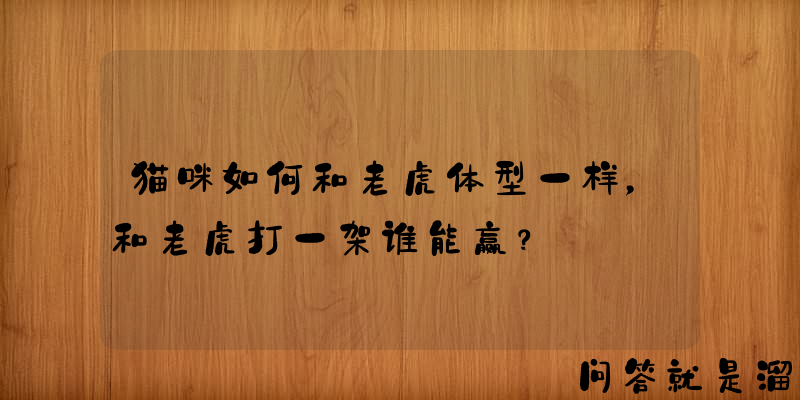 猫咪如何和老虎体型一样，和老虎打一架谁能赢？

问答就是溜